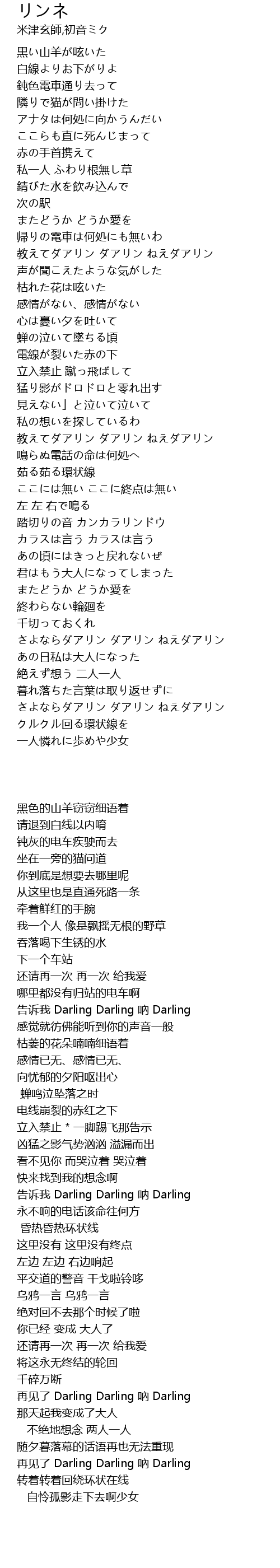 リンネ
米津玄師,初音ミク

黒い山羊が呟いた
白線よりお下がりよ
鈍色電車通り去って
隣りで猫が問い掛けた
アナタは何処に向かうんだい
ここらも直に死んじまって
赤の手首携えて
私一人 ふわり根無し草
錆びた水を飲み込んで
次の駅
またどうか どうか愛を
帰りの電車は何処にも無いわ
教えてダアリン ダアリン ねえダアリン
声が聞こえたような気がした
枯れた花は呟いた
感情がない、感情がない
心は憂い夕を吐いて
蝉の泣いて墜ちる頃
電線が裂いた赤の下
立入禁止 蹴っ飛ばして
猛り影がドロドロと零れ出す
見えない」と泣いて泣いて
私の想いを探しているわ
教えてダアリン ダアリン ねえダアリン
鳴らぬ電話の命は何処へ
茹る茹る環状線
ここには無い ここに終点は無い
左 左 右で鳴る
踏切りの音 カンカラリンドウ
カラスは言う カラスは言う
あの頃にはきっと戻れないぜ
君はもう大人になってしまった
またどうか どうか愛を
終わらない輪廻を
千切っておくれ
さよならダアリン ダアリン ねえダアリン
あの日私は大人になった
絶えず想う 二人一人
暮れ落ちた言葉は取り返せずに
さよならダアリン ダアリン ねえダアリン
クルクル回る環状線を
一人憐れに歩めや少女

黑色的山羊窃窃细语着
请退到白线以内唷
钝灰的电车疾驶而去
坐在一旁的猫问道
你到底是想要去哪里呢
从这里也是直通死路一条
牵着鲜红的手腕
我一个人 像是飘摇无根的野草
吞落喝下生锈的水
下一个车站
还请再一次 再一次 给我爱
哪里都没有归站的电车啊
告诉我 Darling Darling 呐 Darling
感觉就彷佛能听到你的声音一般
枯萎的花朵喃喃细语着
感情已无、感情已无、
向忧郁的夕阳呕出心
蝉鸣泣坠落之时
电线崩裂的赤红之下
立入禁止 * 一脚踢飞那告示
凶猛之影气势汹汹 溢漏而出
看不见你 而哭泣着 哭泣着
快来找到我的想念啊
告诉我 Darling Darling 呐 Darling
永不响的电话该命往何方
昏热昏热环状线
这里没有 这里没有终点
左边 左边 右边响起
平交道的警音 干戈啦铃哆
乌鸦一言 乌鸦一言
绝对回不去那个时候了啦
你已经 变成 大人了
还请再一次 再一次 给我爱
将这永无终结的轮回
千碎万断
再见了 Darling Darling 呐 Darling
那天起我变成了大人
不绝地想念 两人一人
随夕暮落幕的话语再也无法重现
再见了 Darling Darling 呐 Darling
转着转着回绕环状在线
自怜孤影走下去啊少女